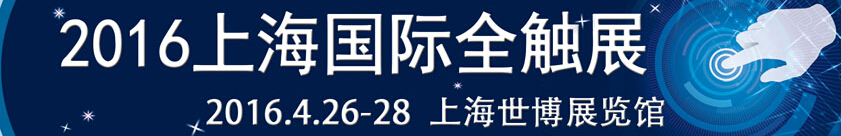 2016上海国际全触展

2016.4.26-28 上海世博展览馆